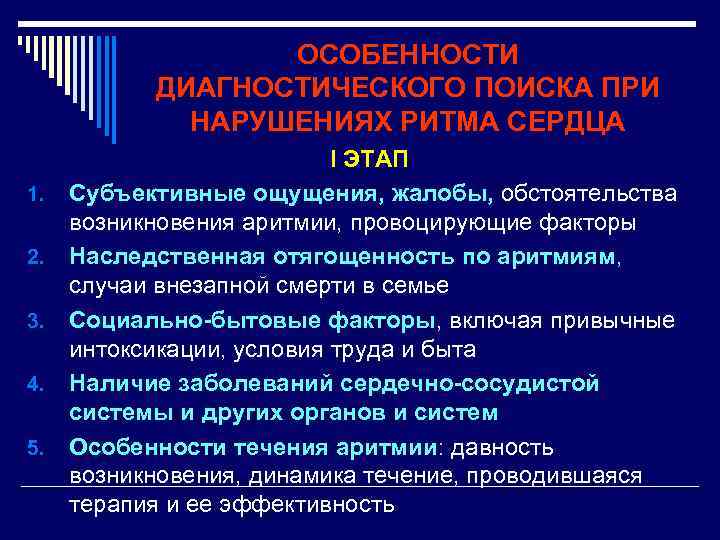 ОСОБЕННОСТИ ДИАГНОСТИЧЕСКОГО ПОИСКА ПРИ НАРУШЕНИЯХ РИТМА СЕРДЦА

I ЭТАП

1. Субъективные ощущения, жалобы, обстоятельства возникновения аритмии, провоцирующие факторы
2. Наследственная отягощенность по аритмиям, случаи внезапной смерти в семье
3. Социально-бытовые факторы, включая привычные интоксикации, условия труда и быта
4. Наличие заболеваний сердечно-сосудистой системы и других органов и систем
5. Особенности течения аритмии: давность возникновения, динамика течение, проводившаяся терапия и ее эффективность